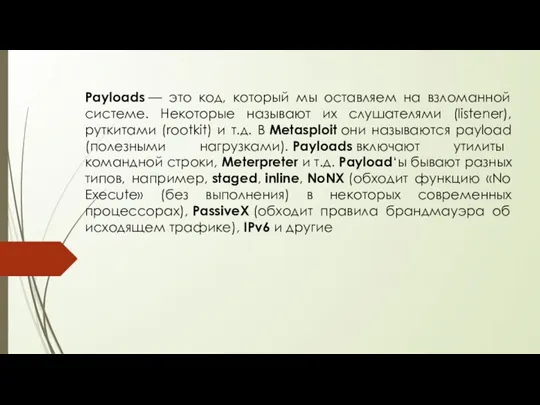 Payloads — это код, который мы оставляем на взломанной системе. Некоторые называют их слушателями (listener), руткитами (rootkit) и т.д. В Metasploit они называются payload (полезными нагрузками). Payloads включают утилиты командной строки, Meterpreter и т.д. Payload'ы бывают разных типов, например, staged, inline, NoNX (обходит функцию «No Execute» (без выполнения) в некоторых современных процессорах), PassiveX (обходит правила брандмауэра об исходящем трафике), IPv6 и другие